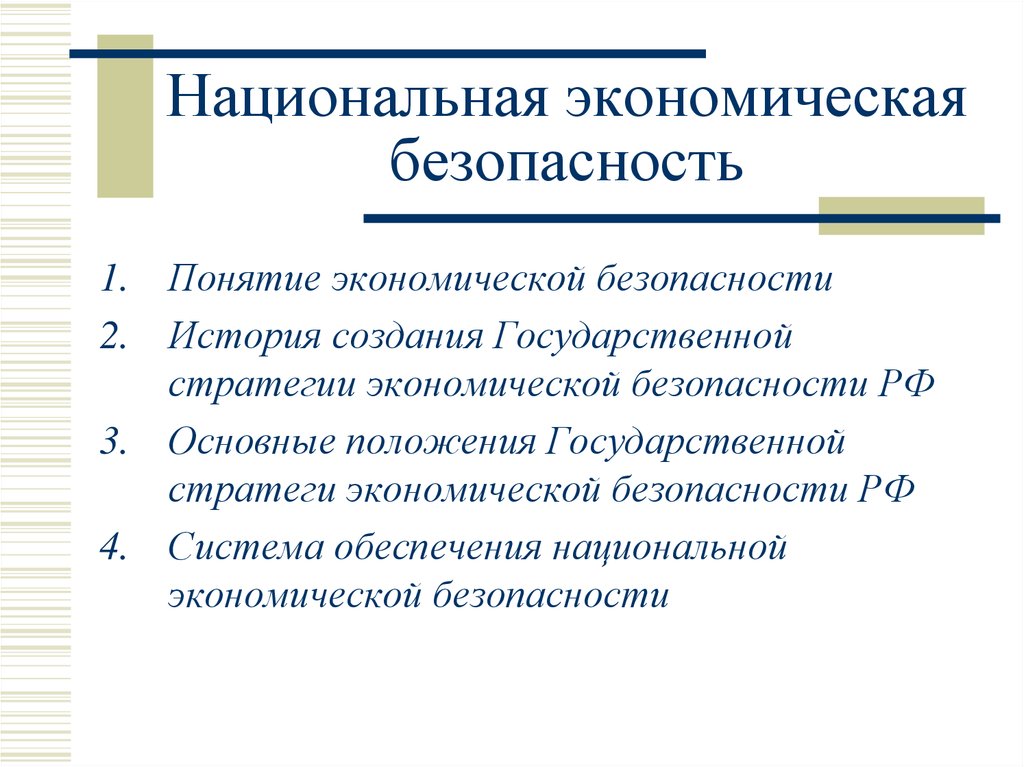 Национальная экономическая безопасность

1. Понятие экономической безопасности
2. История создания Государственной стратегии экономической безопасности РФ
3. Основные положения Государственной стратеги экономической безопасности РФ
4. Система обеспечения национальной экономической безопасности